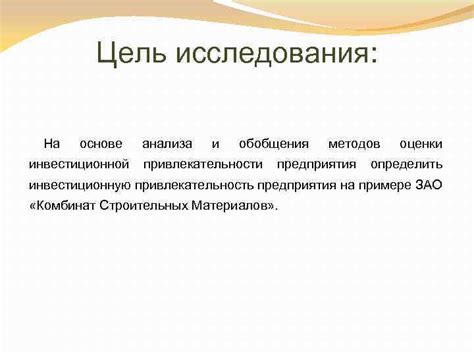 Цель исследования:

На основе анализа и обобщения методов оценки инвестиционной привлекательности предприятия определить инвестиционную привлекательность предприятия на примере ЗАО «Комбинат Строительных Материалов».